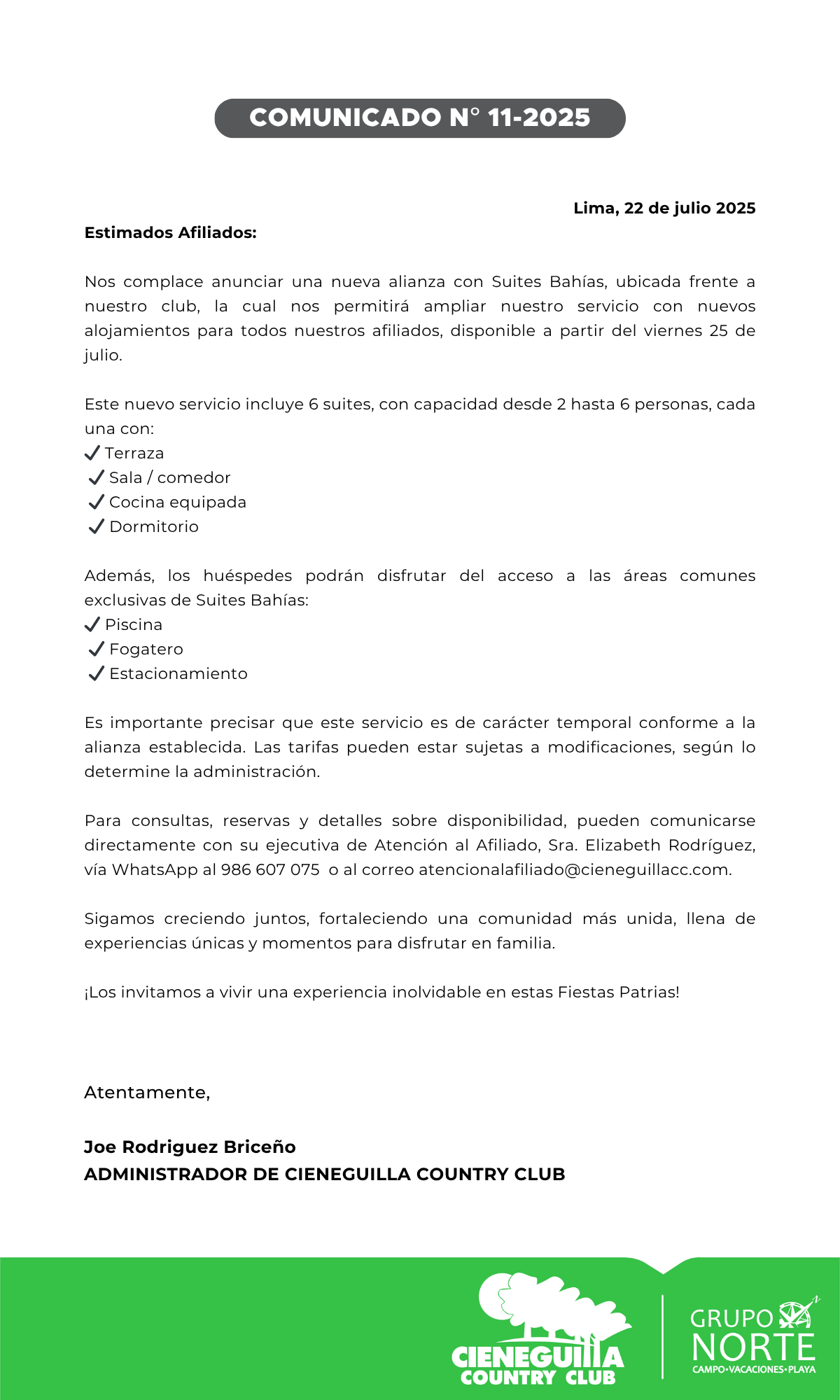 COMUNICADO N° 11-2025

Lima, 22 de julio 2025

Estimados Afiliados:

Nos complace anunciar una nueva alianza con Suites Bahías, ubicada frente a nuestro club, la cual nos permitirá ampliar nuestro servicio con nuevos alojamientos para todos nuestros afiliados, disponible a partir del viernes 25 de julio.

Este nuevo servicio incluye 6 suites, con capacidad desde 2 hasta 6 personas, cada una con:
✓ Terraza
✓ Sala / comedor
✓ Cocina equipada
✓ Dormitorio

Además, los huéspedes podrán disfrutar del acceso a las áreas comunes exclusivas de Suites Bahías:
✓ Piscina
✓ Fogatero
✓ Estacionamiento

Es importante precisar que este servicio es de carácter temporal conforme a la alianza establecida. Las tarifas pueden estar sujetas a modificaciones, según lo determine la administración.

Para consultas, reservas y detalles sobre disponibilidad, pueden comunicarse directamente con su ejecutiva de Atención al Afiliado, Sra. Elizabeth Rodríguez, vía WhatsApp al 986 607 075 o al correo atencionalafiliado@cieneguillacc.com.

Sigamos creciendo juntos, fortaleciendo una comunidad más unida, llena de experiencias únicas y momentos para disfrutar en familia.

¡Los invitamos a vivir una experiencia inolvidable en estas Fiestas Patrias!

Atentamente,

Joe Rodriguez Briceño
ADMINISTRADOR DE CIENEGUILLA COUNTRY CLUB

CIENEGUILLA COUNTRY CLUB

GRUPO NORTE
CAMPO•VACACIONES•PLAYA